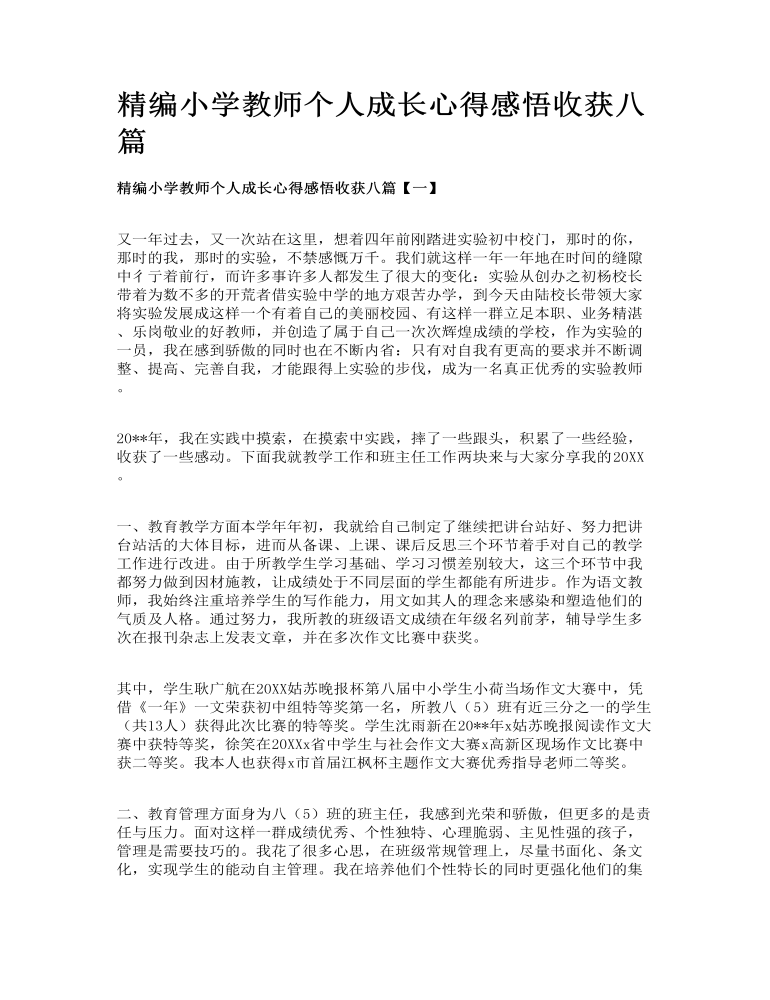 精编小学教师个人成长心得感悟收获八篇

精编小学教师个人成长心得感悟收获八篇【一】

又一年过去，又一次站在这里，想着四年前刚踏进实验初中校门，那时的你，那时的我，那时的实验，不禁感慨万千。我们就这样一年一年地在时间的缝隙中彳亍着前行，而许多事许多人都发生了很大的变化：实验从创办之初杨校长带着为数不多的开荒者借实验中学的地方艰苦办学，到今天由陆校长带领大家将实验发展成这样一个有着自己的美丽校园、有这样一群立足本职、业务精湛、乐岗敬业的好教师，并创造了属于自己一次次辉煌成绩的学校，作为实验的一员，我在感到骄傲的同时也在不断内省：只有对自我有更高的要求并不断调整、提高、完善自我，才能跟得上实验的步伐，成为一名真正优秀的实验教师。

20**年，我在实践中摸索，在摸索中实践，摔了一些跟头，积累了一些经验，收获了一些感动。下面我就教学工作和班主任工作两块来与大家分享我的20XX。

一、教育教学方面本学年年初，我就给自己制定了继续把讲台站好、努力把讲台站活的大体目标，进而从备课、上课、课后反思三个环节着手对自己的教学工作进行改进。由于所教学生学习基础、学习习惯差别较大，这三个环节中我都努力做到因材施教，让成绩处于不同层面的学生都能有所进步。作为语文教师，我始终注重培养学生的写作能力，用文如其人的理念来感染和塑造他们的气质及人格。通过努力，我所教的班级语文成绩在年级名列前茅，辅导学生多次在报刊杂志上发表文章，并在多次作文比赛中获奖。

其中，学生耿广航在20XX姑苏晚报杯第八届中小学生小荷当场作文大赛中，凭借《一年》一文荣获初中组特等奖第一名，所教八（5）班有近三分之一的学生（共13人）获得此次比赛的特等奖。学生沈雨新在20**年x姑苏晚报阅读作文大赛中获特等奖，徐笑在20XXx省中学生与社会作文大赛x高新区现场作文比赛中获二等奖。我本人也获得x市首届江枫杯主题作文大赛优秀指导老师二等奖。

二、教育管理方面身为八（5）班的班主任，我感到光荣和骄傲，但更多的是责任与压力。面对这样一群成绩优秀、个性独特、心理脆弱、主见性强的孩子，管理是需要技巧的。我花了很多心思，在班级常规管理上，尽量书面化、条文化，实现学生的能动自主管理。我在培养他们个性特长的同时更强化他们的集